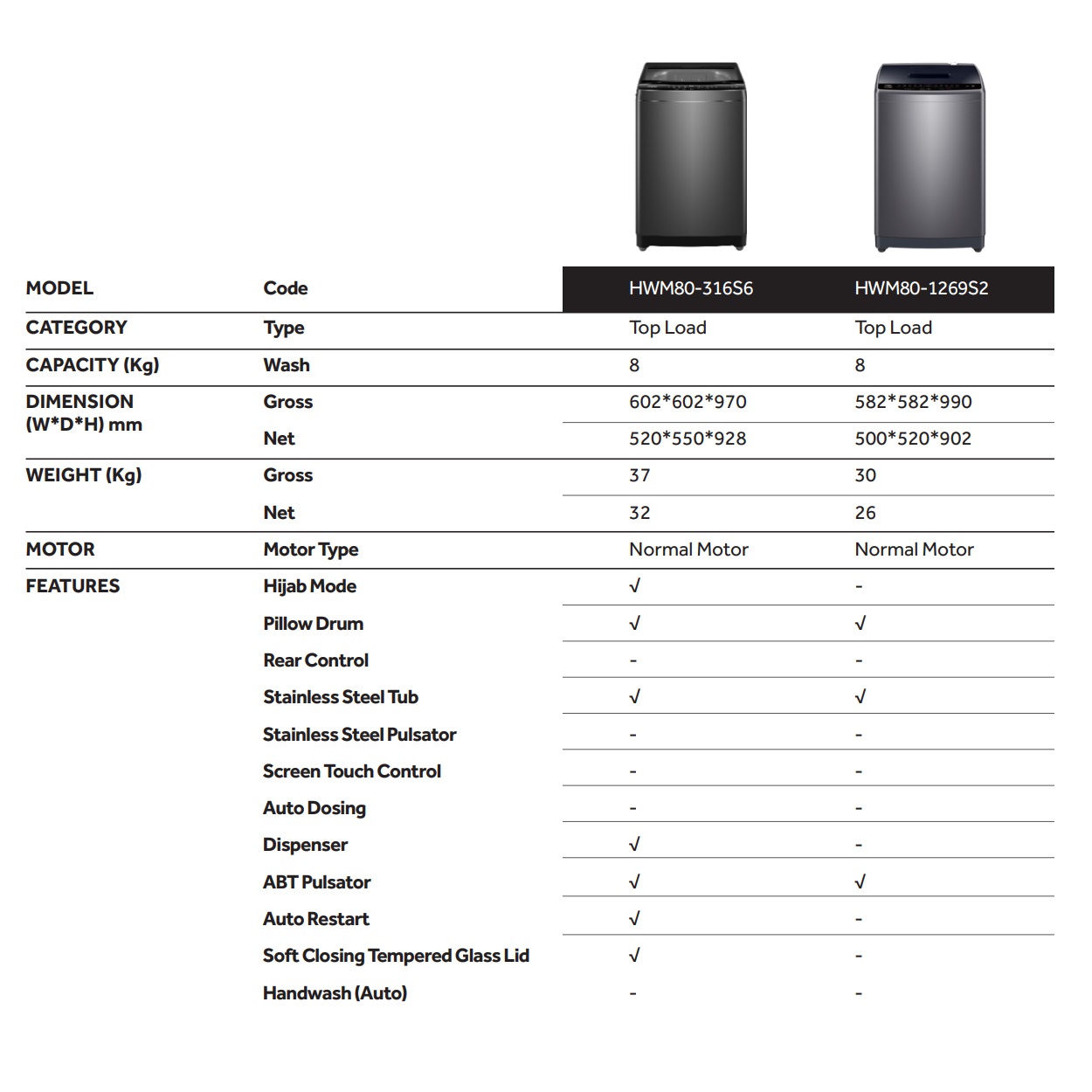 | MODEL | Code | HWM80-316S6 | HWM80-1269S2 |
|---|---|---|---|
| CATEGORY | Type | Top Load | Top Load |
| CAPACITY (Kg) | Wash | 8 | 8 |
| DIMENSION (W*D*H) mm | Gross | 602*602*970 | 582*582*990 |
| | Net | 520*550*928 | 500*520*902 |
| WEIGHT (Kg) | Gross | 37 | 30 |
| | Net | 32 | 26 |
| MOTOR | Motor Type | Normal Motor | Normal Motor |
| FEATURES | Hijab Mode | √ | - |
| | Pillow Drum | √ | √ |
| | Rear Control | - | - |
| | Stainless Steel Tub | √ | √ |
| | Stainless Steel Pulsator | - | - |
| | Screen Touch Control | - | - |
| | Auto Dosing | - | - |
| | Dispenser | √ | - |
| | ABT Pulsator | √ | √ |
| | Auto Restart | √ | - |
| | Soft Closing Tempered Glass Lid | √ | - |
| | Handwash (Auto) | - | - |